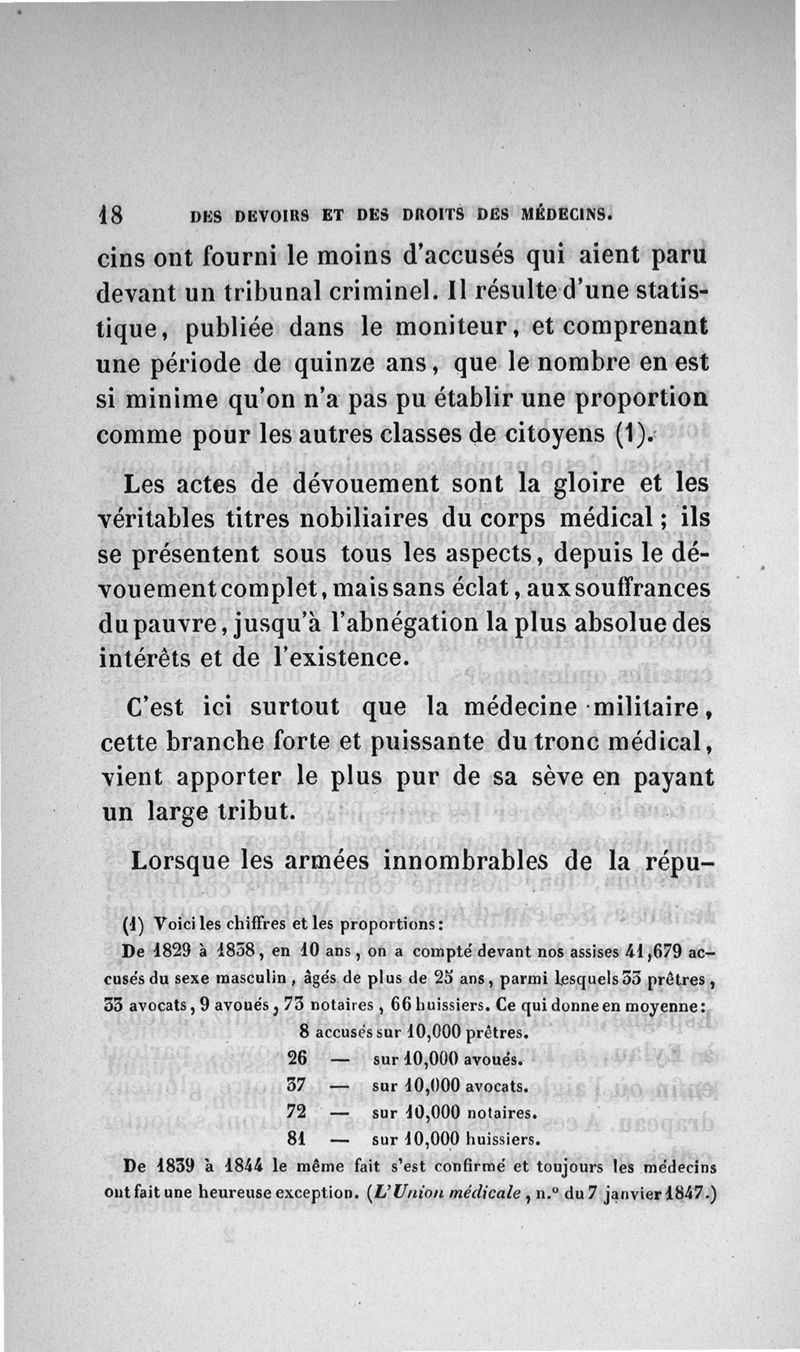 18 DES DEVOIRS ET DES DROITS DES MÉDECINS.

cins ont fourni le moins d'accusés qui aient paru devant un tribunal criminel. Il résulte d'une statistique, publiée dans le moniteur, et comprenant une période de quinze ans, que le nombre en est si minime qu'on n'a pas pu établir une proportion comme pour les autres classes de citoyens (1).

Les actes de dévouement sont la gloire et les véritables titres nobiliaires du corps médical ; ils se présentent sous tous les aspects, depuis le dévouement complet, mais sans éclat, aux souffrances du pauvre, jusqu'à l'abnégation la plus absolue des intérêts et de l'existence.

C'est ici surtout que la médecine militaire, cette branche forte et puissante du tronc médical, vient apporter le plus pur de sa sève en payant un large tribut.

Lorsque les armées innombrables de la répu-

(1) Voici les chiffres et les proportions :

De 1829 à 1838, en 10 ans, on a compté devant nos assises 41,679 accusés du sexe masculin, âgés de plus de 25 ans, parmi lesquels 33 prêtres, 33 avocats, 9 avoués, 73 notaires, 66 huissiers. Ce qui donne en moyenne :

8 accusés sur 10,000 prêtres.
26 — sur 10,000 avoués.
37 — sur 10,000 avocats.
72 — sur 10,000 notaires.
81 — sur 10,000 huissiers.

De 1839 à 1844 le même fait s'est confirmé et toujours les médecins ont fait une heureuse exception. (L'Union médicale, n.° du 7 janvier 1847.)